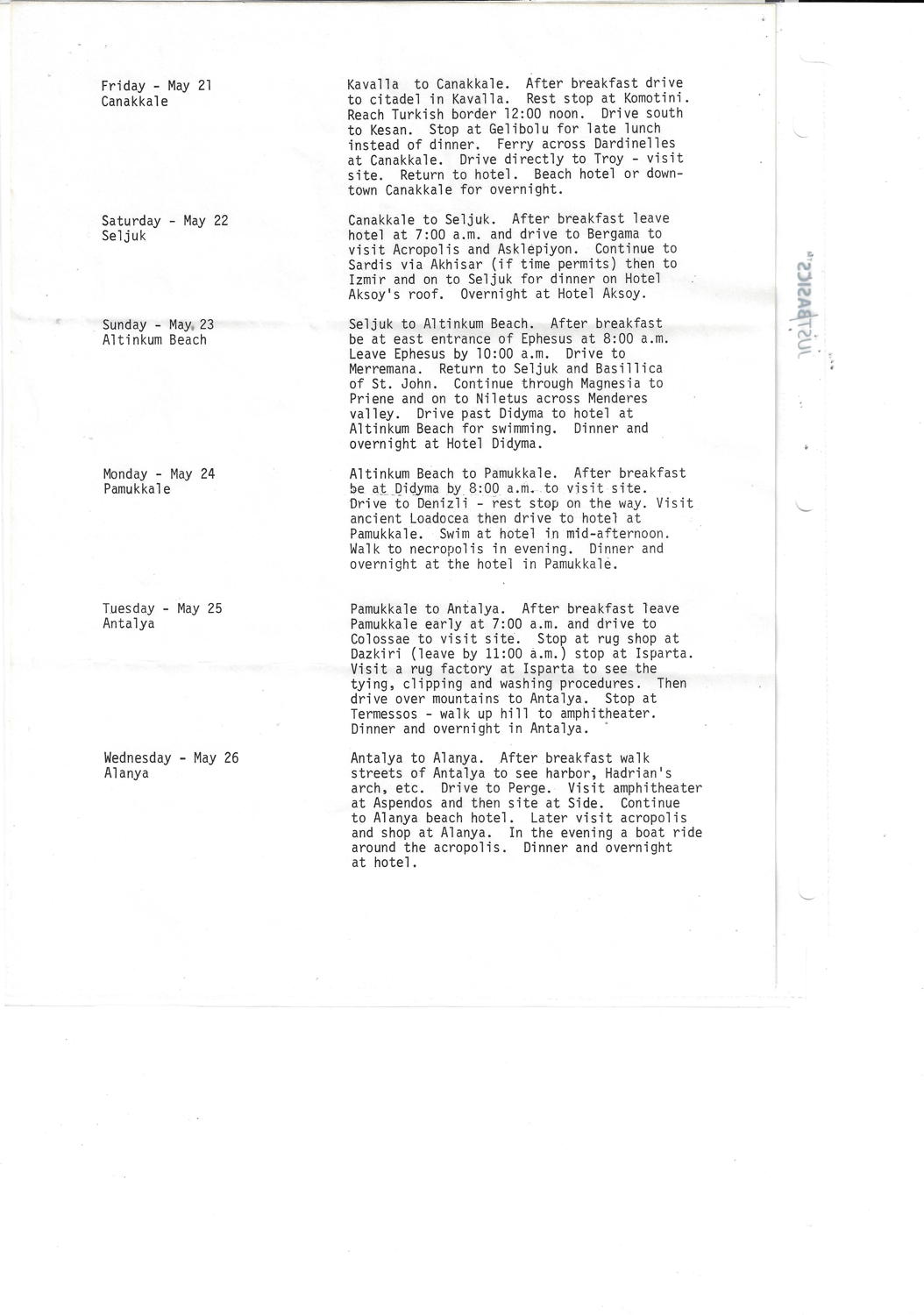 Friday - May 21
Canakkale

Kavalla to Canakkale. After breakfast drive to citadel in Kavalla. Rest stop at Komotini. Reach Turkish border 12:00 noon. Drive south to Kesan. Stop at Gelibolu for late lunch instead of dinner. Ferry across Dardinelles at Canakkale. Drive directly to Troy - visit site. Return to hotel. Beach hotel or downtown Canakkale for overnight.

Saturday - May 22
Seljuk

Canakkale to Seljuk. After breakfast leave hotel at 7:00 a.m. and drive to Bergama to visit Acropolis and Asklepiyon. Continue to Sardis via Akhisar (if time permits) then to Izmir and on to Seljuk for dinner on Hotel Aksoy's roof. Overnight at Hotel Aksoy.

Sunday - May 23
Altinkum Beach

Seljuk to Altinkum Beach. After breakfast be at east entrance of Ephesus at 8:00 a.m. Leave Ephesus by 10:00 a.m. Drive to Merremana. Return to Seljuk and Basillica of St. John. Continue through Magnesia to Priene and on to Niletus across Menderes valley. Drive past Didyma to hotel at Altinkum Beach for swimming. Dinner and overnight at Hotel Didyma.

Monday - May 24
Pamukkale

Altinkum Beach to Pamukkale. After breakfast be at Didyma by 8:00 a.m. to visit site. Drive to Denizli - rest stop on the way. Visit ancient Loadocea then drive to hotel at Pamukkale. Swim at hotel in mid-afternoon. Walk to necropolis in evening. Dinner and overnight at the hotel in Pamukkale.

Tuesday - May 25
Antalya

Pamukkale to Antalya. After breakfast leave Pamukkale early at 7:00 a.m. and drive to Colossae to visit site. Stop at rug shop at Dazkiri (leave by 11:00 a.m.) stop at Isparta. Visit a rug factory at Isparta to see the tying, clipping and washing procedures. Then drive over mountains to Antalya. Stop at Termessos - walk up hill to amphitheater. Dinner and overnight in Antalya.

Wednesday - May 26
Alanya

Antalya to Alanya. After breakfast walk streets of Antalya to see harbor, Hadrian's arch, etc. Drive to Perge. Visit amphitheater at Aspendos and then site at Side. Continue to Alanya beach hotel. Later visit acropolis and shop at Alanya. In the evening a boat ride around the acropolis. Dinner and overnight at hotel.